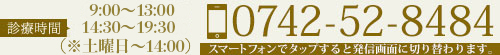 診療時間
9:00～13:00
14:30～19:30
（※土曜日～14:00）

0742-52-8484
スマートフォンでタップすると発信画面に切り替わります。